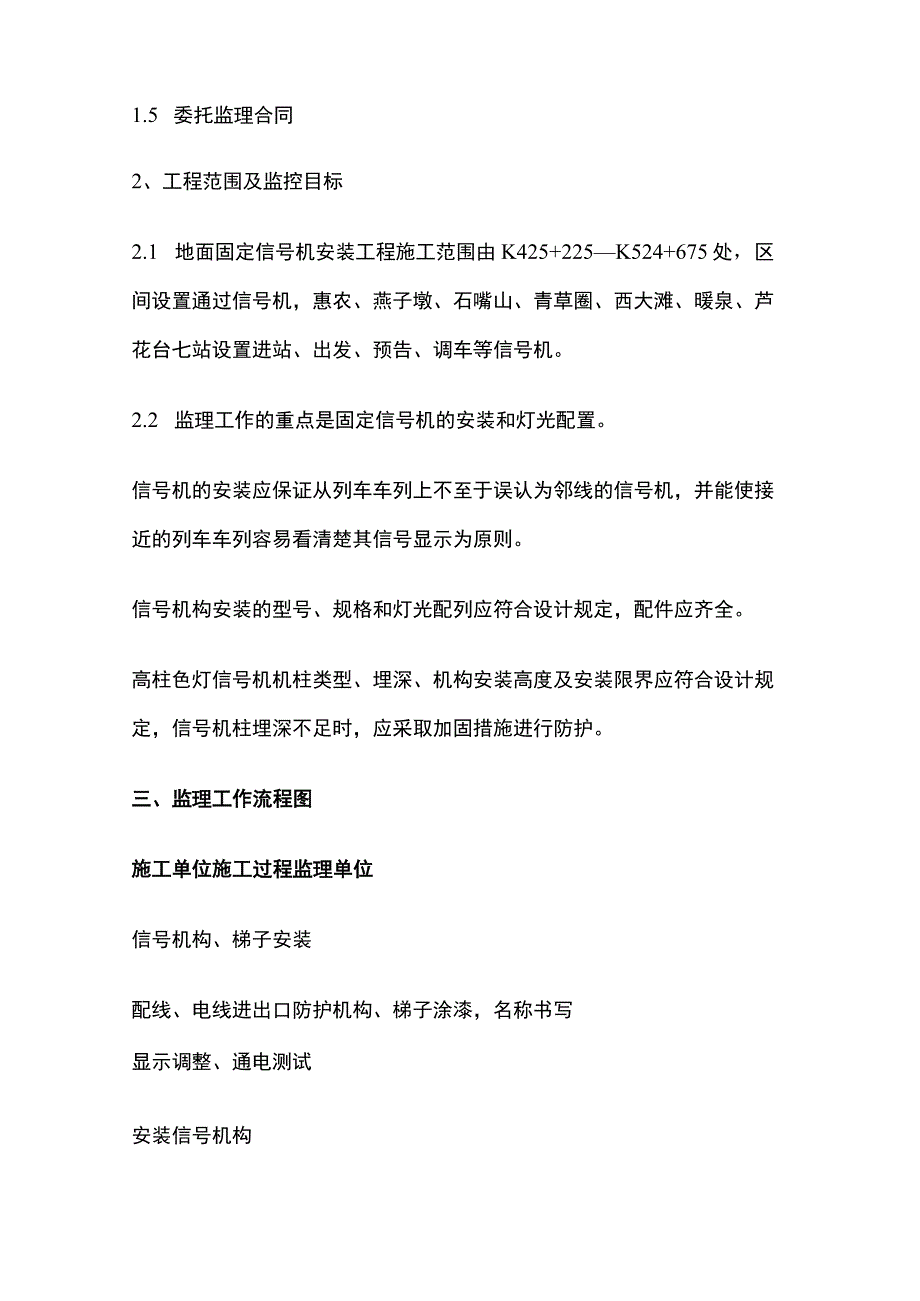 1.5 委托监理合同

2、工程范围及监控目标

2.1 地面固定信号机安装工程施工范围由 K425+225—K524+675 处，区间设置通过信号机，惠农、燕子墩、石嘴山、青草圈、西大滩、暖泉、芦花台七站设置进站、出发、预告、调车等信号机。

2.2 监理工作的重点是固定信号机的安装和灯光配置。

信号机的安装应保证从列车车列上不至于误认为邻线的信号机，并能使接近的列车车列容易看清楚其信号显示为原则。

信号机构安装的型号、规格和灯光配列应符合设计规定，配件应齐全。

高柱色灯信号机机柱类型、埋深、机构安装高度及安装限界应符合设计规定，信号机柱埋深不足时，应采取加固措施进行防护。

三、监理工作流程图

施工单位施工过程监理单位

信号机构、梯子安装

配线、电线进出口防护机构、梯子涂漆，名称书写
显示调整、通电测试

安装信号机构